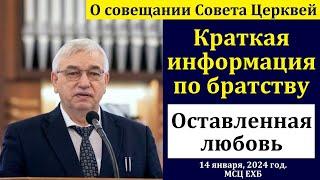 О совещании Совета Церквей

Краткая информация по братству

Оставленная любовь

14 января, 2024 год.
МСЦ ЕХБ